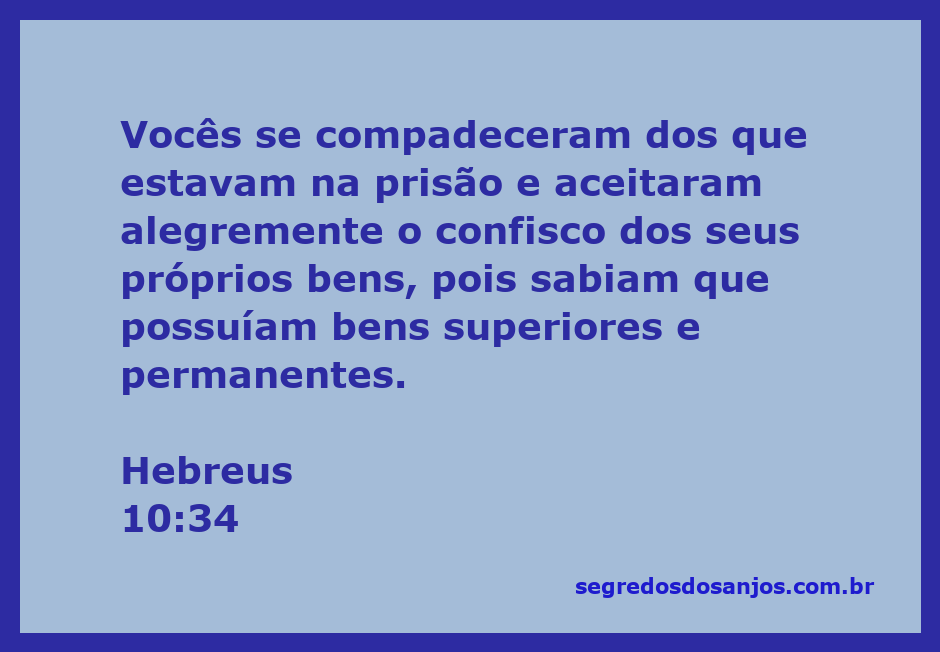 Vocês se compadeceram dos que estavam na prisão e aceitaram alegremente o confisco dos seus próprios bens, pois sabiam que possuíam bens superiores e permanentes.

Hebreus
10:34

segredosdosanjos.com.br